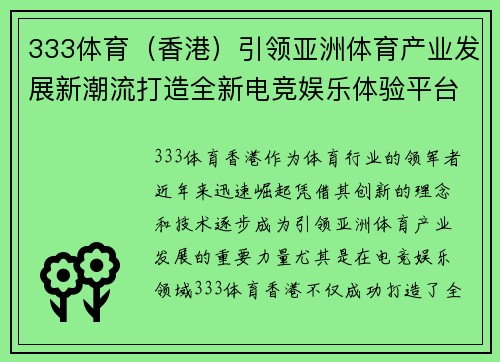 333体育（香港）引领亚洲体育产业发展新潮流打造全新电竞娱乐体验平台

333体育香港作为体育行业的领军者近年来迅速崛起凭借其创新的理念和技术逐步成为引领亚洲体育产业发展的重要力量尤其是在电竞娱乐领域333体育香港不仅成功打造了全